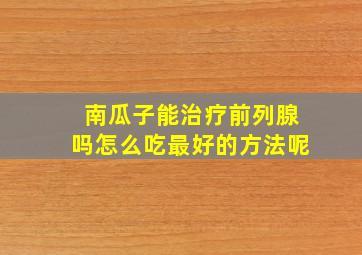 南瓜子能治疗前列腺吗怎么吃最好的方法呢